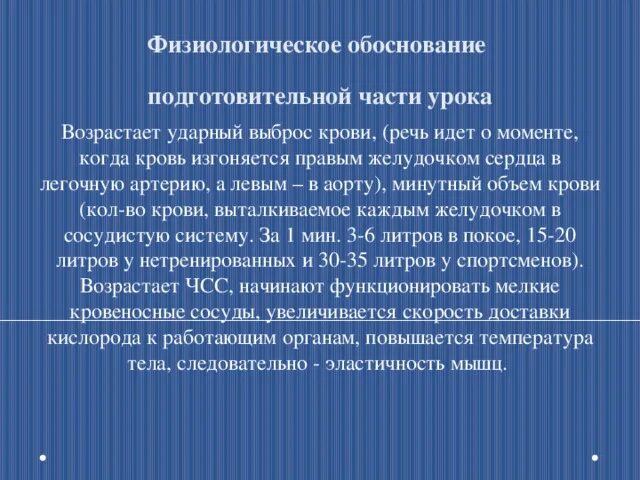 Физиологическое обоснование

подготовительной части урока

Возрастает ударный выброс крови, (речь идет о моменте, когда кровь изгоняется правым желудочком сердца в легочную артерию, а левым – в аорту), минутный объем крови (кол-во крови, выталкиваемое каждым желудочком в сосудистую систему. За 1 мин. 3-6 литров в покое, 15-20 литров у нетренированных и 30-35 литров у спортсменов). Возрастает ЧСС, начинают функционировать мелкие кровеносные сосуды, увеличивается скорость доставки кислорода к работающим органам, повышается температура тела, следовательно - эластичность мышц.